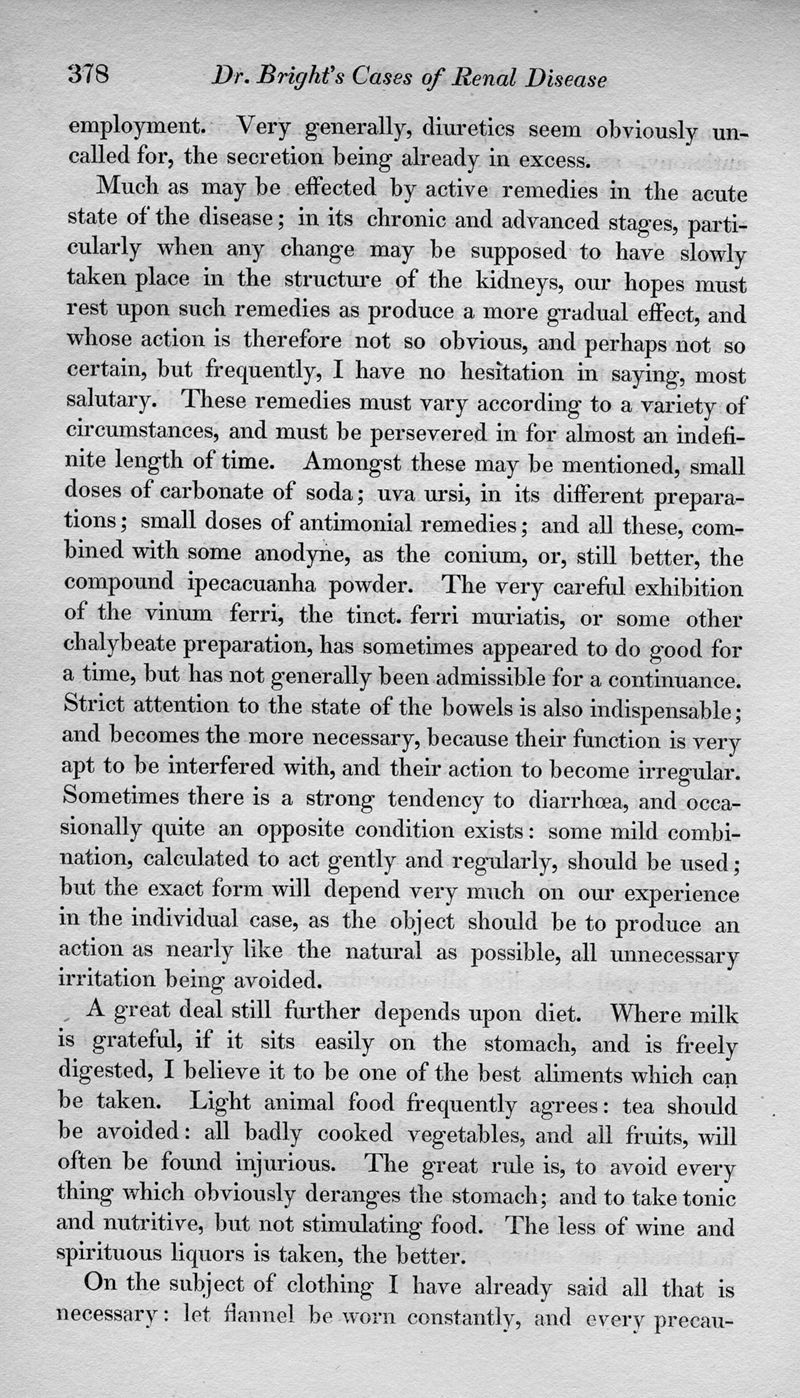 378 Dr. Bright's Cases of Renal Disease

employment. Very generally, diuretics seem obviously uncalled for, the secretion being already in excess.

Much as may be effected by active remedies in the acute state of the disease; in its chronic and advanced stages, particularly when any change may be supposed to have slowly taken place in the structure of the kidneys, our hopes must rest upon such remedies as produce a more gradual effect, and whose action is therefore not so obvious, and perhaps not so certain, but frequently, I have no hesitation in saying, most salutary. These remedies must vary according to a variety of circumstances, and must be persevered in for almost an indefinite length of time. Amongst these may be mentioned, small doses of carbonate of soda; uva ursi, in its different preparations; small doses of antimonial remedies; and all these, combined with some anodyne, as the conium, or, still better, the compound ipecacuanha powder. The very careful exhibition of the vinum ferri, the tinct. ferri muriatis, or some other chalybeate preparation, has sometimes appeared to do good for a time, but has not generally been admissible for a continuance. Strict attention to the state of the bowels is also indispensable; and becomes the more necessary, because their function is very apt to be interfered with, and their action to become irregular. Sometimes there is a strong tendency to diarrhœa, and occasionally quite an opposite condition exists: some mild combination, calculated to act gently and regularly, should be used; but the exact form will depend very much on our experience in the individual case, as the object should be to produce an action as nearly like the natural as possible, all unnecessary irritation being avoided.

A great deal still further depends upon diet. Where milk is grateful, if it sits easily on the stomach, and is freely digested, I believe it to be one of the best aliments which can be taken. Light animal food frequently agrees: tea should be avoided: all badly cooked vegetables, and all fruits, will often be found injurious. The great rule is, to avoid every thing which obviously deranges the stomach; and to take tonic and nutritive, but not stimulating food. The less of wine and spirituous liquors is taken, the better.

On the subject of clothing I have already said all that is necessary: let flannel be worn constantly, and every precau-